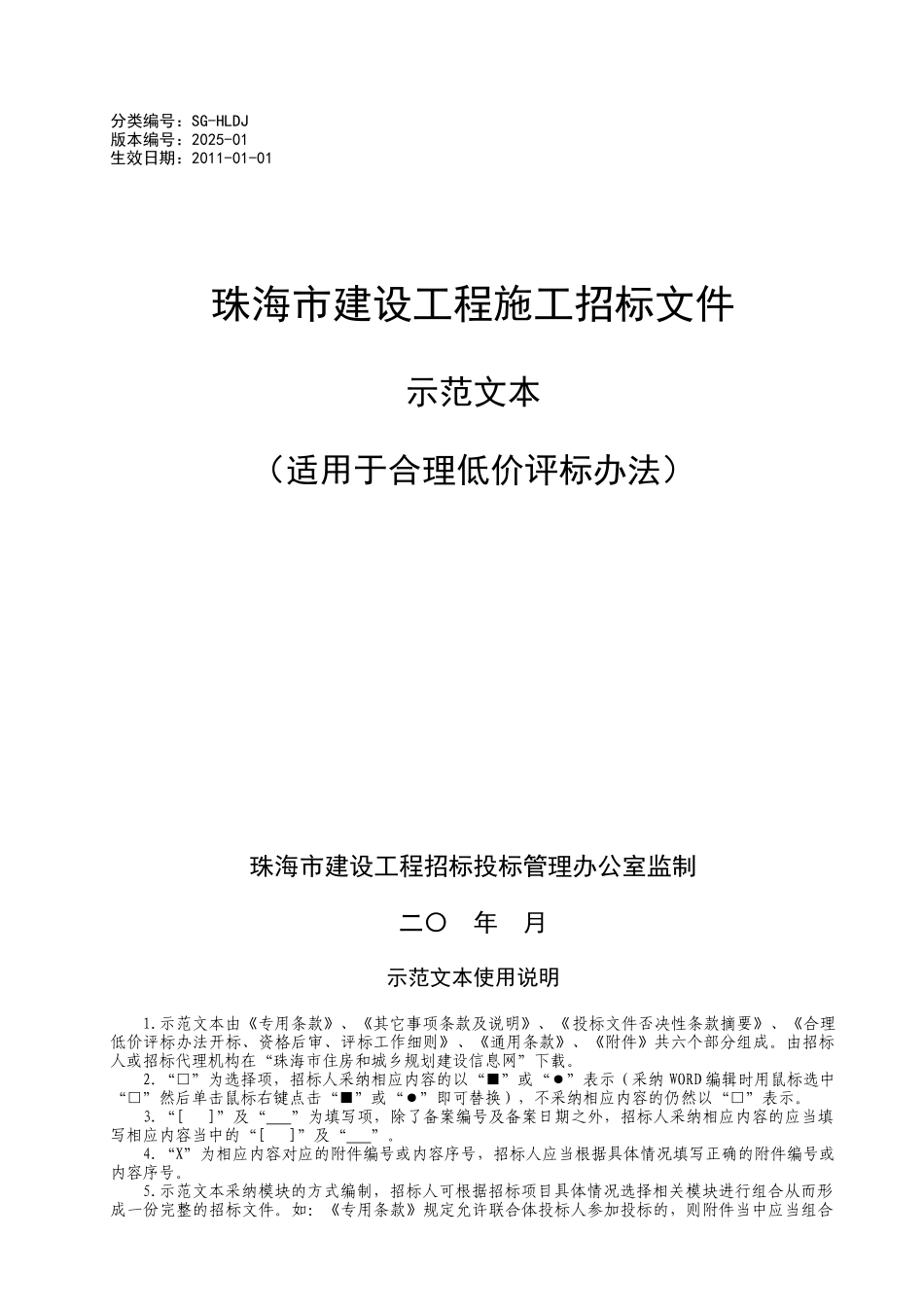 分类编号：SG-HLDJ
版本编号：2025-01
生效日期：2011-01-01

珠海市建设工程施工招标文件

示范文本

（适用于合理低价评标办法）

珠海市建设工程招标投标管理办公室监制

二〇　年　月

示范文本使用说明

1.示范文本由《专用条款》、《其它事项条款及说明》、《投标文件否决性条款摘要》、《合理低价评标办法开标、资格后审、评标工作细则》、《通用条款》、《附件》共六个部分组成。由招标人或招标代理机构在“珠海市住房和城乡规划建设信息网”下载。

2.“□”为选择项，招标人采纳相应内容的以“■”或“●”表示（采纳WORD编辑时用鼠标选中“□”然后单击鼠标右键点击“■”或“●”即可替换），不采纳相应内容的仍然以“□”表示。

3.“[　]”及“___”为填写项，除了备案编号及备案日期之外，招标人采纳相应内容的应当填写相应内容当中的“[　]”及“___”。

4.“X”为相应内容对应的附件编号或内容序号，招标人应当根据具体情况填写正确的附件编号或内容序号。

5.示范文本采纳模块的方式编制，招标人可根据招标项目具体情况选择相关模块进行组合从而形成一份完整的招标文件。如：《专用条款》规定允许联合体投标人参加投标的，则附件当中应当组合